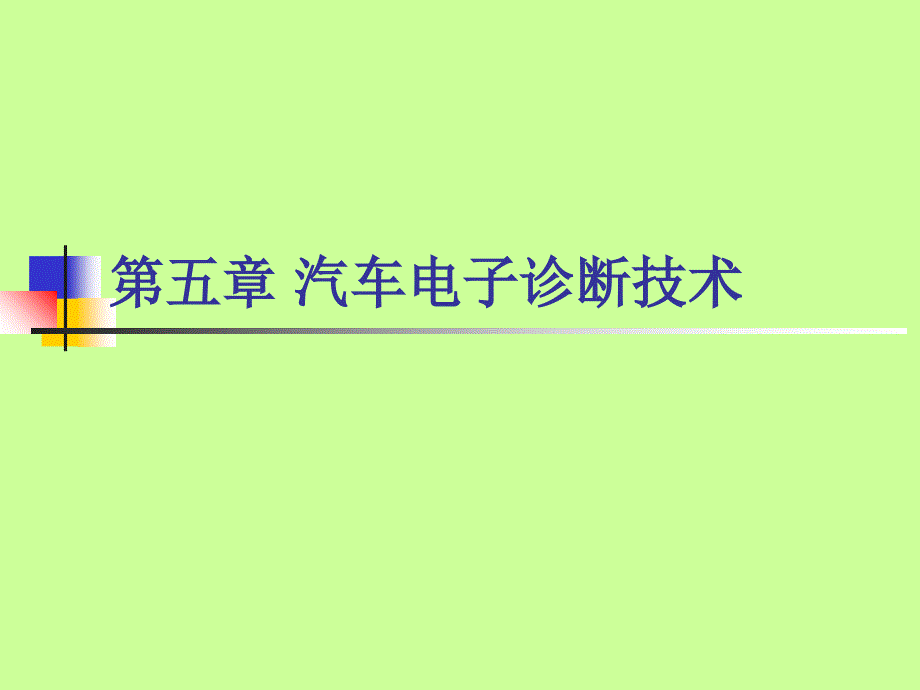 第五章 汽车电子诊断技术